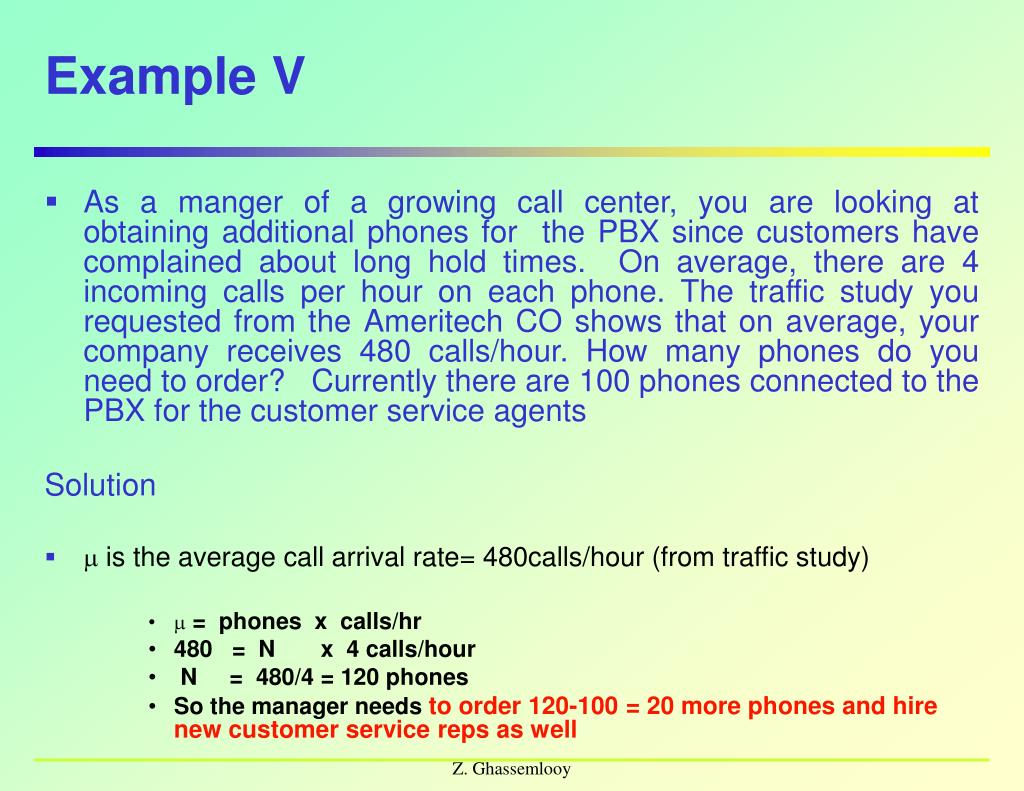 Example V

▪ As a manger of a growing call center, you are looking at obtaining additional phones for the PBX since customers have complained about long hold times. On average, there are 4 incoming calls per hour on each phone. The traffic study you requested from the Ameritech CO shows that on average, your company receives 480 calls/hour. How many phones do you need to order? Currently there are 100 phones connected to the PBX for the customer service agents

Solution

▪ $\mu$ is the average call arrival rate= 480calls/hour (from traffic study)

• $\mu$ = phones x calls/hr
• 480 = N x 4 calls/hour
• N = 480/4 = 120 phones
• So the manager needs to order 120-100 = 20 more phones and hire new customer service reps as well

Z. Ghassemlooy